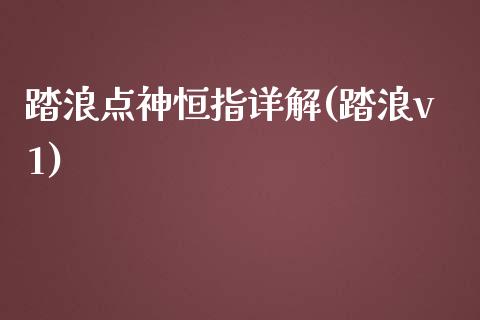 踏浪点神恒指详解(踏浪v1)